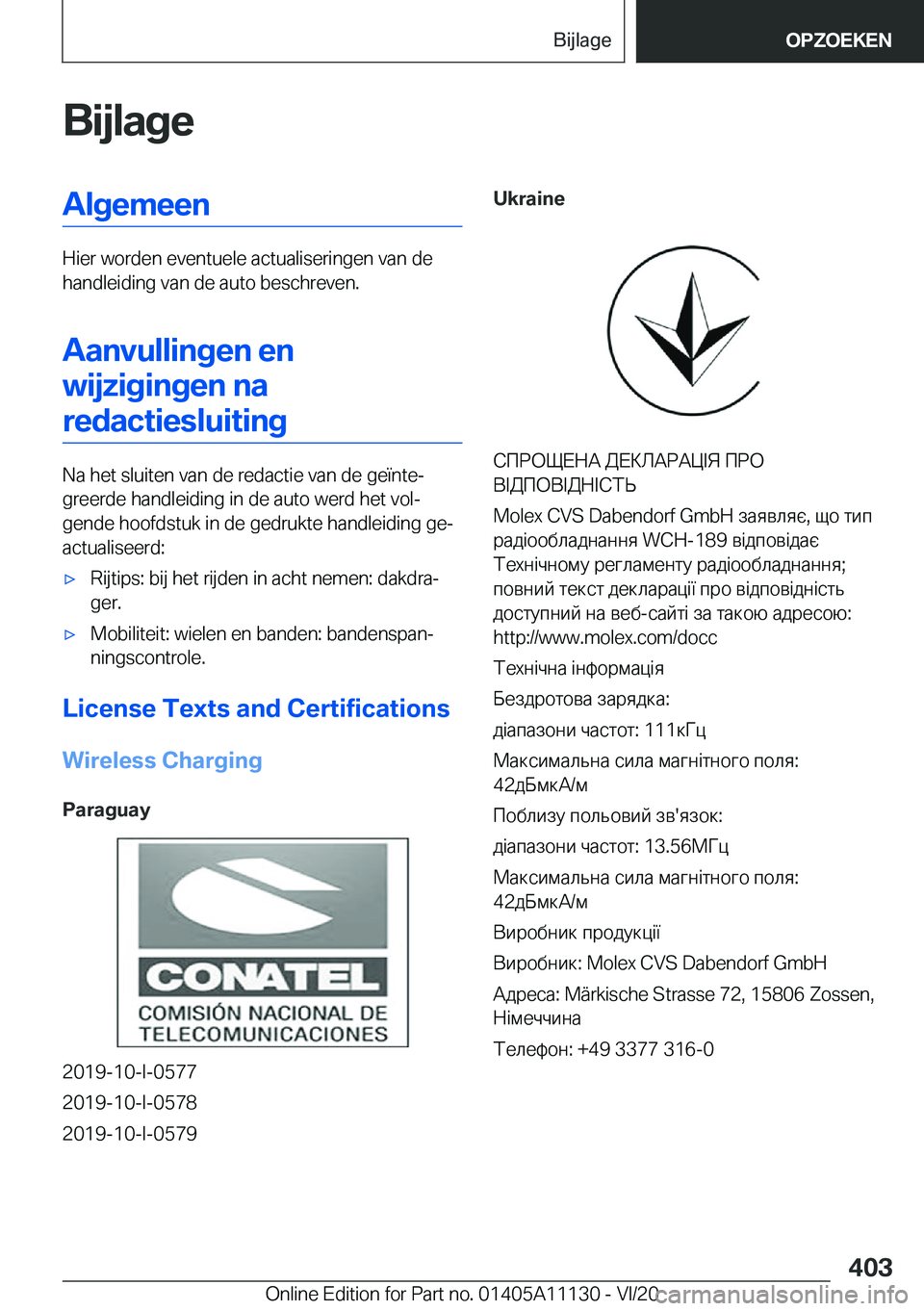 Bijlage

OPZOEKEN

Bijlage

Algemeen

Hier worden eventuele actualiseringen van de handleiding van de auto beschreven.

Aanvullingen en wijzigingen na redactiesluiting

Na het sluiten van de redactie van de geïntegreerde handleiding in de auto werd het volgende hoofdstuk in de gedrukte handleiding geactualiseerd:

▷ Rijtips: bij het rijden in acht nemen: dakdrager.

▷ Mobiliteit: wielen en banden: bandenspanningscontrole.

License Texts and Certifications

Wireless Charging

Paraguay

CONATEL
COMISIÓN NACIONAL DE TELECOMUNICACIONES

2019-10-I-0577

2019-10-I-0578

2019-10-I-0579

Ukraine

СПРОЩЕНА ДЕКЛАРАЦІЯ ПРО ВІДПОВІДНІСТЬ

Molex CVS Dabendorf GmbH заявляє, що тип радіообладнання WCH-189 відповідає Технічному регламенту радіообладнання; повний текст декларації про відповідність доступний на веб-сайті за такою адресою: http://www.molex.com/docc

Технічна інформація

Бездротова зарядка:

діапазони частот: 111кГц

Максимальна сила магнітного поля: 42дБмкА/м

Поблизу польовий зв'язок:

діапазони частот: 13.56МГц

Максимальна сила магнітного поля: 42дБмкА/м

Виробник продукції

Виробник: Molex CVS Dabendorf GmbH

Адреса: Märkische Strasse 72, 15806 Zossen, Німеччина

Телефон: +49 3377 316-0

403

Online Edition for Part no. 01405A11130 - VI/20

carmanualsonline.info